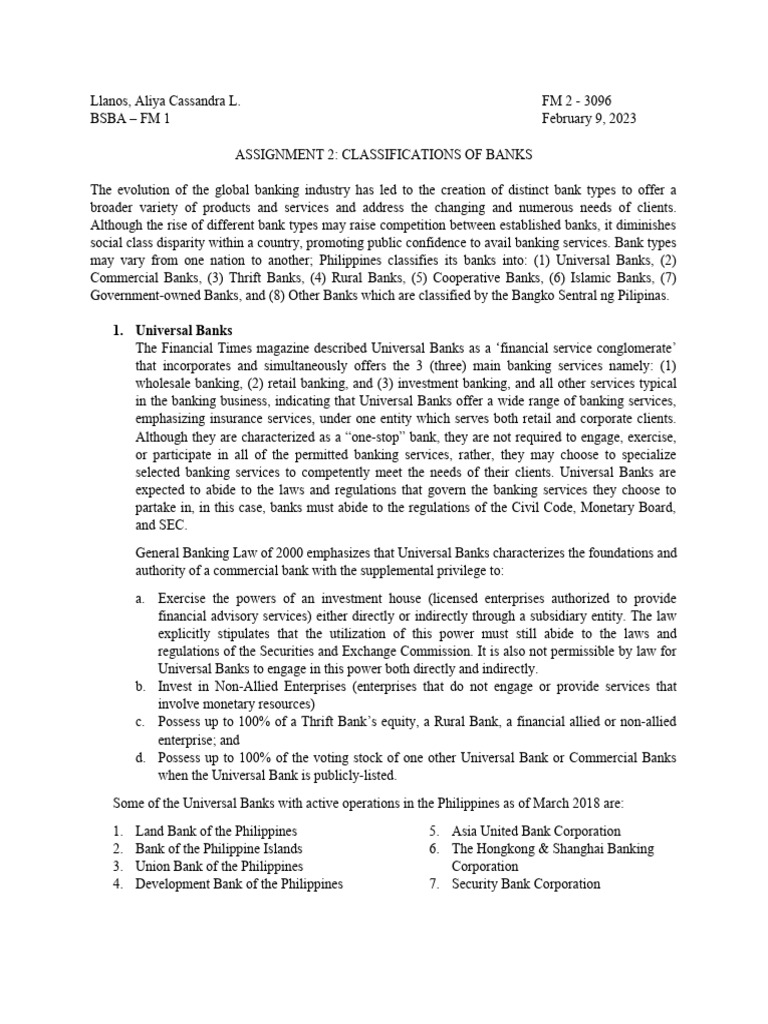 Llanos, Aliya Cassandra L.
BSBA – FM 1

FM 2 - 3096
February 9, 2023

ASSIGNMENT 2: CLASSIFICATIONS OF BANKS

The evolution of the global banking industry has led to the creation of distinct bank types to offer a broader variety of products and services and address the changing and numerous needs of clients. Although the rise of different bank types may raise competition between established banks, it diminishes social class disparity within a country, promoting public confidence to avail banking services. Bank types may vary from one nation to another; Philippines classifies its banks into: (1) Universal Banks, (2) Commercial Banks, (3) Thrift Banks, (4) Rural Banks, (5) Cooperative Banks, (6) Islamic Banks, (7) Government-owned Banks, and (8) Other Banks which are classified by the Bangko Sentral ng Pilipinas.

1. Universal Banks
The Financial Times magazine described Universal Banks as a 'financial service conglomerate' that incorporates and simultaneously offers the 3 (three) main banking services namely: (1) wholesale banking, (2) retail banking, and (3) investment banking, and all other services typical in the banking business, indicating that Universal Banks offer a wide range of banking services, emphasizing insurance services, under one entity which serves both retail and corporate clients. Although they are characterized as a "one-stop" bank, they are not required to engage, exercise, or participate in all of the permitted banking services, rather, they may choose to specialize selected banking services to competently meet the needs of their clients. Universal Banks are expected to abide to the laws and regulations that govern the banking services they choose to partake in, in this case, banks must abide to the regulations of the Civil Code, Monetary Board, and SEC.

General Banking Law of 2000 emphasizes that Universal Banks characterizes the foundations and authority of a commercial bank with the supplemental privilege to:

a. Exercise the powers of an investment house (licensed enterprises authorized to provide financial advisory services) either directly or indirectly through a subsidiary entity. The law explicitly stipulates that the utilization of this power must still abide to the laws and regulations of the Securities and Exchange Commission. It is also not permissible by law for Universal Banks to engage in this power both directly and indirectly.
b. Invest in Non-Allied Enterprises (enterprises that do not engage or provide services that involve monetary resources)
c. Possess up to 100% of a Thrift Bank's equity, a Rural Bank, a financial allied or non-allied enterprise; and
d. Possess up to 100% of the voting stock of one other Universal Bank or Commercial Banks when the Universal Bank is publicly-listed.

Some of the Universal Banks with active operations in the Philippines as of March 2018 are:

1. Land Bank of the Philippines
2. Bank of the Philippine Islands
3. Union Bank of the Philippines
4. Development Bank of the Philippines
5. Asia United Bank Corporation
6. The Hongkong & Shanghai Banking Corporation
7. Security Bank Corporation